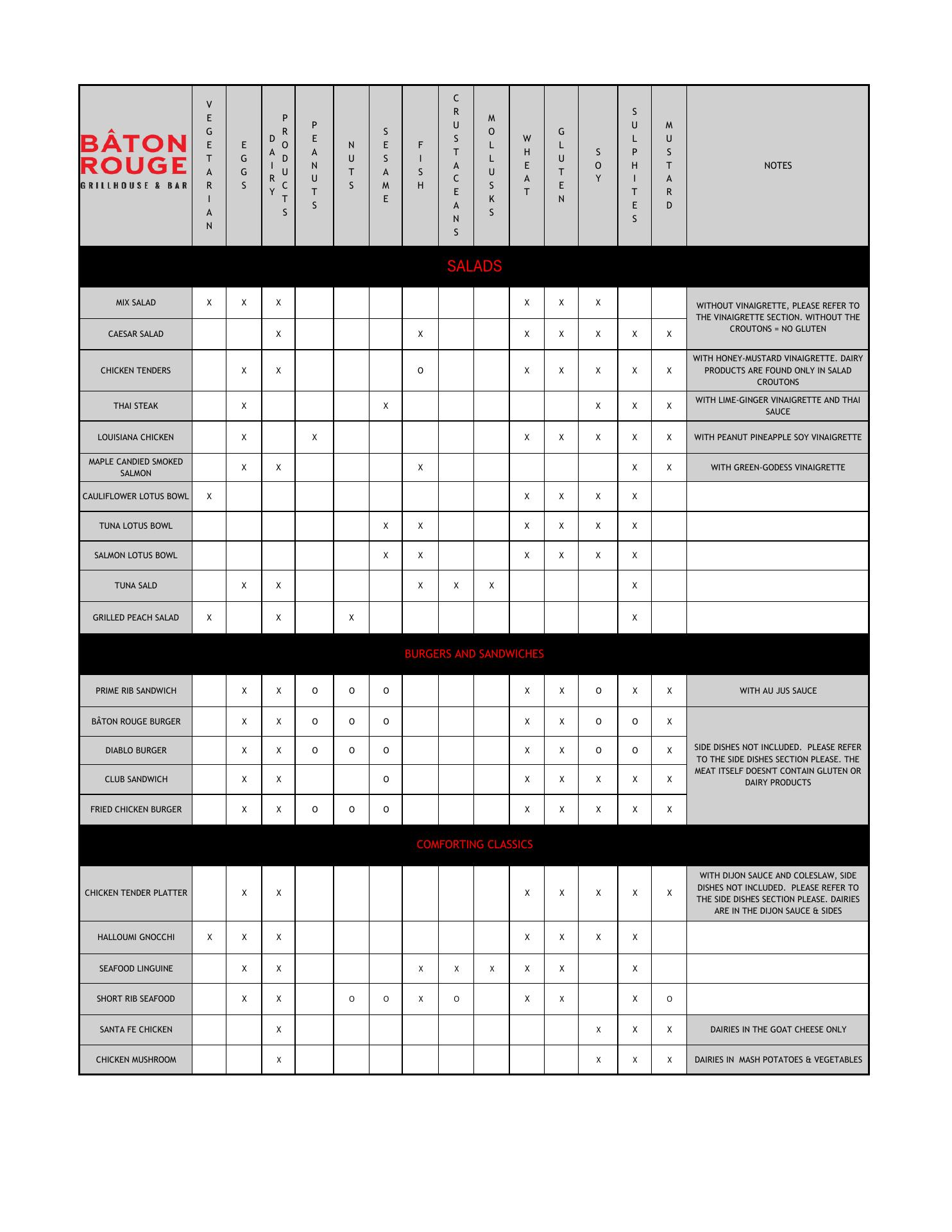 | BÂTON ROUGE GRILLHOUSE & BAR | VEGETARIAN | EGGS | DAIRY PRODUCTS | PEANUTS | NUTS | SESAME | FISH | CRUSTACEANS | MOLLUSKS | WHEAT | GLUTEN | SOY | SULPHITES | MUSTARD | NOTES |
|---|---|---|---|---|---|---|---|---|---|---|---|---|---|---|---|
| SALADS | | | | | | | | | | | | | | | |
| MIX SALAD | X | X | X | | | | | | | X | X | X | | | WITHOUT VINAIGRETTE, PLEASE REFER TO THE VINAIGRETTE SECTION. WITHOUT THE CROUTONS = NO GLUTEN |
| CAESAR SALAD | | | X | | | | X | | | X | X | X | X | X | |
| CHICKEN TENDERS | | X | X | | | | O | | | X | X | X | X | X | WITH HONEY-MUSTARD VINAIGRETTE. DAIRY PRODUCTS ARE FOUND ONLY IN SALAD CROUTONS |
| THAI STEAK | | X | | | | X | | | | | | X | X | X | WITH LIME-GINGER VINAIGRETTE AND THAI SAUCE |
| LOUISIANA CHICKEN | | X | | X | | | | | | X | X | X | X | X | WITH PEANUT PINEAPPLE SOY VINAIGRETTE |
| MAPLE CANDIED SMOKED SALMON | | X | X | | | | X | | | | | | X | X | WITH GREEN-GODESS VINAIGRETTE |
| CAULIFLOWER LOTUS BOWL | X | | | | | | | | | X | X | X | X | | |
| TUNA LOTUS BOWL | | | | | | X | X | | | X | X | X | X | | |
| SALMON LOTUS BOWL | | | | | | X | X | | | X | X | X | X | | |
| TUNA SALD | | X | X | | | | X | X | X | | | | X | | |
| GRILLED PEACH SALAD | X | | X | | X | | | | | | | | X | | |
| BURGERS AND SANDWICHES | | | | | | | | | | | | | | | |
| PRIME RIB SANDWICH | | X | X | O | O | O | | | | X | X | O | X | X | WITH AU JUS SAUCE |
| BÂTON ROUGE BURGER | | X | X | O | O | O | | | | X | X | O | O | X | SIDE DISHES NOT INCLUDED. PLEASE REFER TO THE SIDE DISHES SECTION PLEASE. THE MEAT ITSELF DOESN'T CONTAIN GLUTEN OR DAIRY PRODUCTS |
| DIABLO BURGER | | X | X | O | O | O | | | | X | X | O | O | X | |
| CLUB SANDWICH | | X | X | | | O | | | | X | X | X | X | X | |
| FRIED CHICKEN BURGER | | X | X | O | O | O | | | | X | X | X | X | X | |
| COMFORTING CLASSICS | | | | | | | | | | | | | | | |
| CHICKEN TENDER PLATTER | | X | X | | | | | | | X | X | X | X | X | WITH DIJON SAUCE AND COLESLAW, SIDE DISHES NOT INCLUDED. PLEASE REFER TO THE SIDE DISHES SECTION PLEASE. DAIRIES ARE IN THE DIJON SAUCE & SIDES |
| HALLOUMI GNOCCHI | X | X | X | | | | | | | X | X | X | X | | |
| SEAFOOD LINGUINE | | X | X | | | | X | X | X | X | X | | X | | |
| SHORT RIB SEAFOOD | | X | X | | O | O | X | O | | X | X | | X | O | |
| SANTA FE CHICKEN | | | X | | | | | | | | | X | X | X | DAIRIES IN THE GOAT CHEESE ONLY |
| CHICKEN MUSHROOM | | | X | | | | | | | | | X | X | X | DAIRIES IN MASH POTATOES & VEGETABLES |